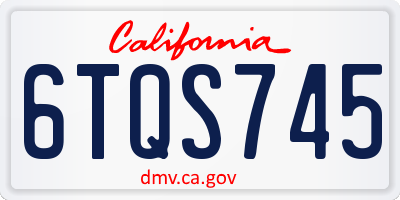 California

6TQS745

dmv.ca.gov